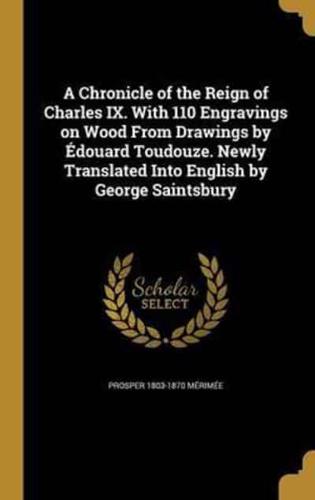 A Chronicle of the Reign of Charles IX. With 110 Engravings on Wood From Drawings by Édouard Toudouze. Newly Translated Into English by George Saintsbury

Scholar SELECT

PROSPER 1803-1870 MÉRIMÉE